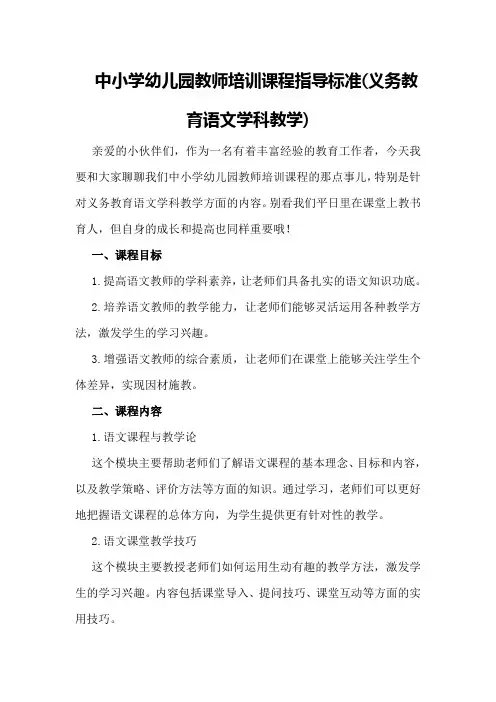 中小学幼儿园教师培训课程指导标准(义务教育语文学科教学)

亲爱的小伙伴们，作为一名有着丰富经验的教育工作者，今天我要和大家聊聊我们中小学幼儿园教师培训课程的那点事儿，特别是针对义务教育语文学科教学方面的内容。别看我们平日里在课堂上教书育人，但自身的成长和提高也同样重要哦！

一、课程目标

1.提高语文教师的学科素养，让老师们具备扎实的语文知识功底。

2.培养语文教师的教学能力，让老师们能够灵活运用各种教学方法，激发学生的学习兴趣。

3.增强语文教师的综合素质，让老师们在课堂上能够关注学生个体差异，实现因材施教。

二、课程内容

1.语文课程与教学论

这个模块主要帮助老师们了解语文课程的基本理念、目标和内容，以及教学策略、评价方法等方面的知识。通过学习，老师们可以更好地把握语文课程的总体方向，为学生提供更有针对性的教学。

2.语文课堂教学技巧

这个模块主要教授老师们如何运用生动有趣的教学方法，激发学生的学习兴趣。内容包括课堂导入、提问技巧、课堂互动等方面的实用技巧。